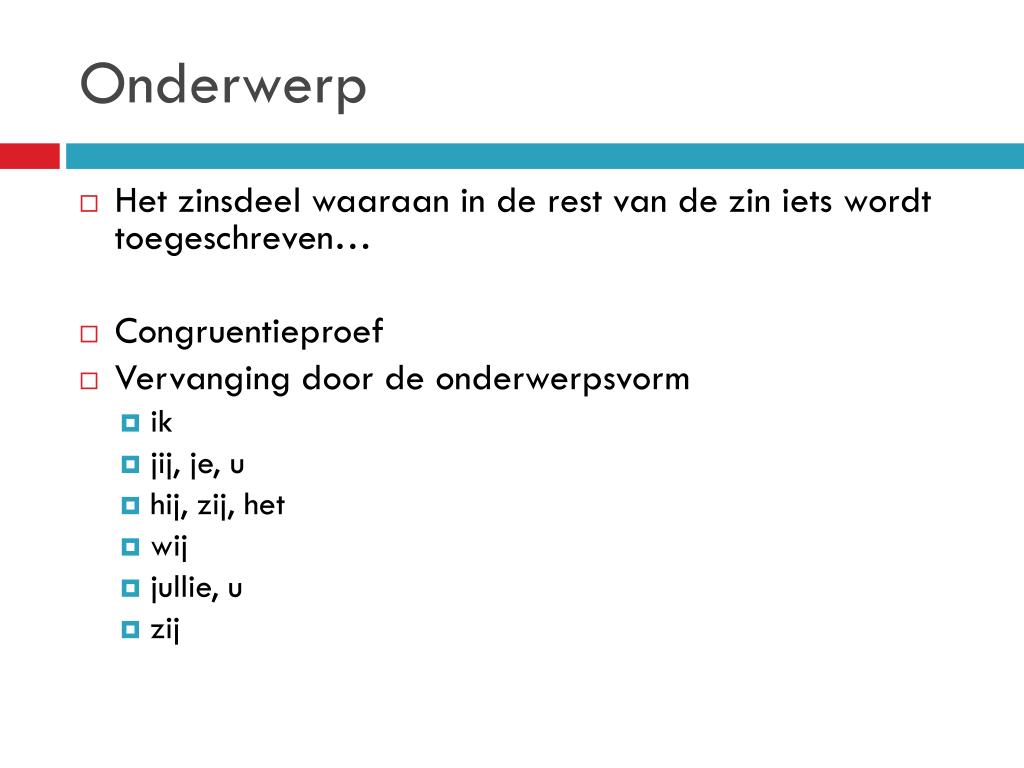 Onderwerp

Het zinsdeel waaraan in de rest van de zin iets wordt toegeschreven…

Congruentieproef

Vervanging door de onderwerpsvorm

ik

jij, je, u

hij, zij, het

wij

jullie, u

zij